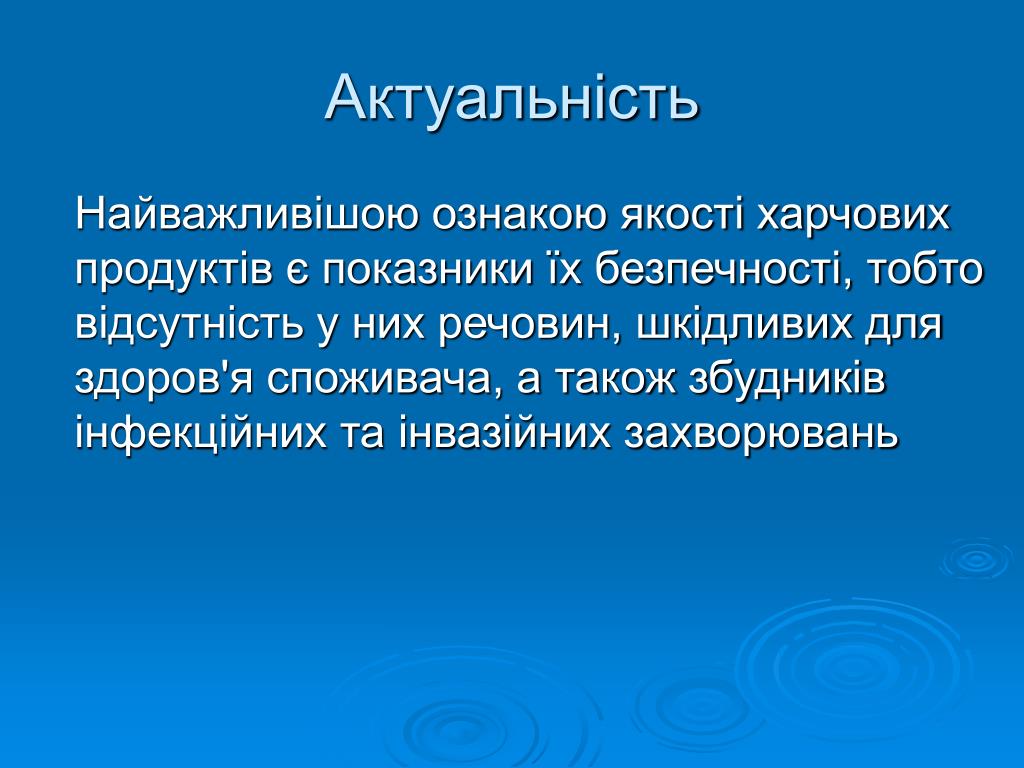 Актуальність

Найважливішою ознакою якості харчових продуктів є показники їх безпечності, тобто відсутність у них речовин, шкідливих для здоров'я споживача, а також збудників інфекційних та інвазійних захворювань